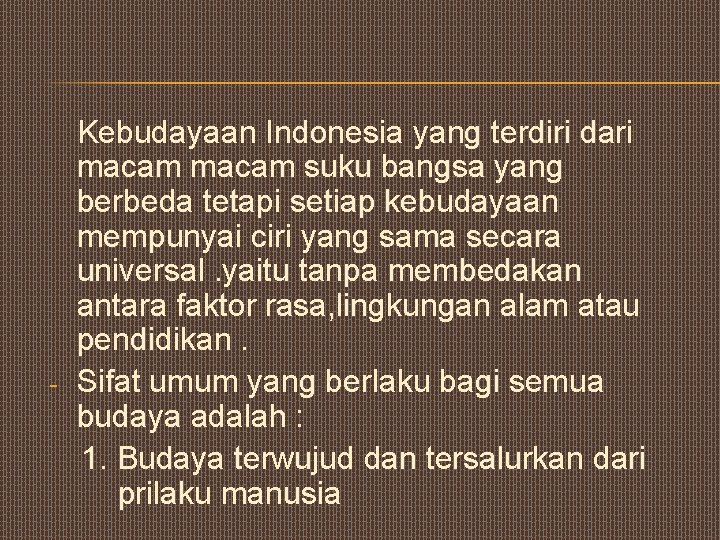 Kebudayaan Indonesia yang terdiri dari macam macam suku bangsa yang berbeda tetapi setiap kebudayaan mempunyai ciri yang sama secara universal .yaitu tanpa membedakan antara faktor rasa,lingkungan alam atau pendidikan .

- Sifat umum yang berlaku bagi semua budaya adalah :

1. Budaya terwujud dan tersalurkan dari prilaku manusia